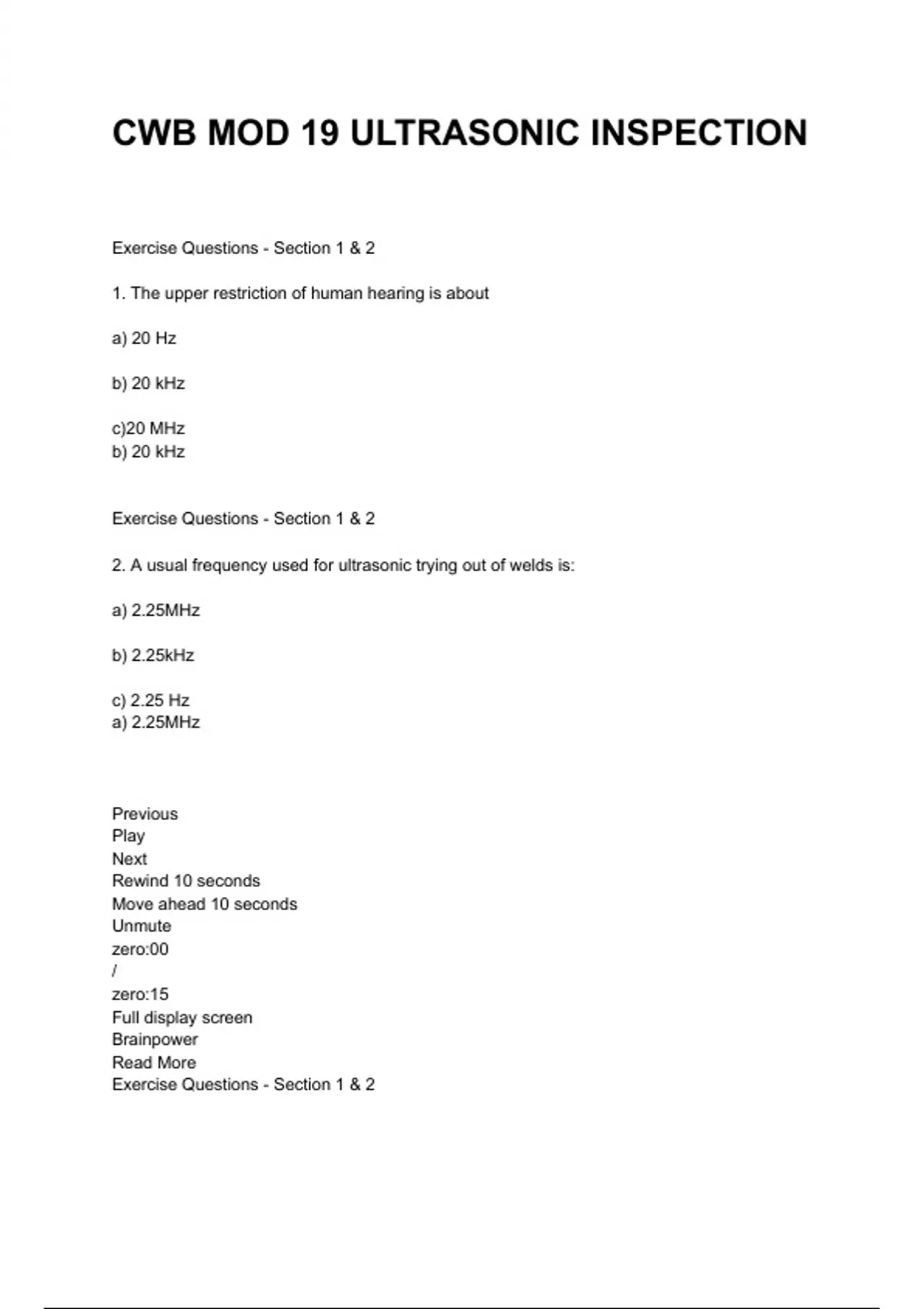 CWB MOD 19 ULTRASONIC INSPECTION

Exercise Questions - Section 1 & 2

1. The upper restriction of human hearing is about

a) 20 Hz

b) 20 kHz

c)20 MHz
b) 20 kHz

Exercise Questions - Section 1 & 2

2. A usual frequency used for ultrasonic trying out of welds is:

a) 2.25MHz

b) 2.25kHz

c) 2.25 Hz
a) 2.25MHz

Previous
Play
Next
Rewind 10 seconds
Move ahead 10 seconds
Unmute
zero:00
/
zero:15
Full display screen
Brainpower
Read More
Exercise Questions - Section 1 & 2